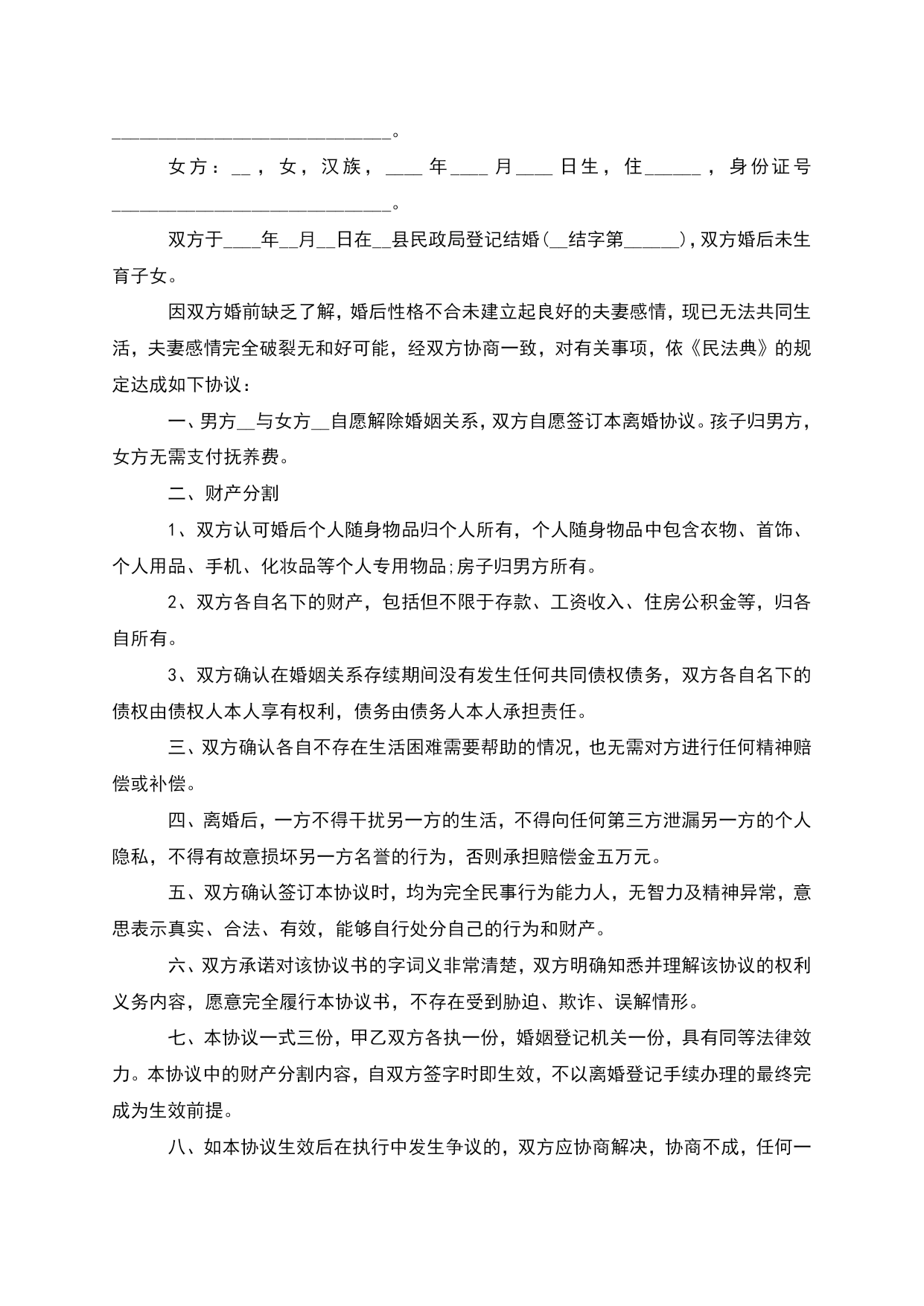 ______________________________。

女方：__，女，汉族，____年____月____日生，住______，身份证号______________________________。

双方于____年__月__日在__县民政局登记结婚(__结字第______)，双方婚后未生育子女。

因双方婚前缺乏了解，婚后性格不合未建立起良好的夫妻感情，现已无法共同生活，夫妻感情完全破裂无和好可能，经双方协商一致，对有关事项，依《民法典》的规定达成如下协议：

一、男方__与女方__自愿解除婚姻关系，双方自愿签订本离婚协议。孩子归男方，女方无需支付抚养费。

二、财产分割

1、双方认可婚后个人随身物品归个人所有，个人随身物品中包含衣物、首饰、个人用品、手机、化妆品等个人专用物品;房子归男方所有。

2、双方各自名下的财产，包括但不限于存款、工资收入、住房公积金等，归各自所有。

3、双方确认在婚姻关系存续期间没有发生任何共同债权债务，双方各自名下的债权由债权人本人享有权利，债务由债务人本人承担责任。

三、双方确认各自不存在生活困难需要帮助的情况，也无需对方进行任何精神赔偿或补偿。

四、离婚后，一方不得干扰另一方的生活，不得向任何第三方泄漏另一方的个人隐私，不得有故意损坏另一方名誉的行为，否则承担赔偿金五万元。

五、双方确认签订本协议时，均为完全民事行为能力人，无智力及精神异常，意思表示真实、合法、有效，能够自行处分自己的行为和财产。

六、双方承诺对该协议书的字词义非常清楚，双方明确知悉并理解该协议的权利义务内容，愿意完全履行本协议书，不存在受到胁迫、欺诈、误解情形。

七、本协议一式三份，甲乙双方各执一份，婚姻登记机关一份，具有同等法律效力。本协议中的财产分割内容，自双方签字时即生效，不以离婚登记手续办理的最终完成为生效前提。

八、如本协议生效后在执行中发生争议的，双方应协商解决，协商不成，任何一